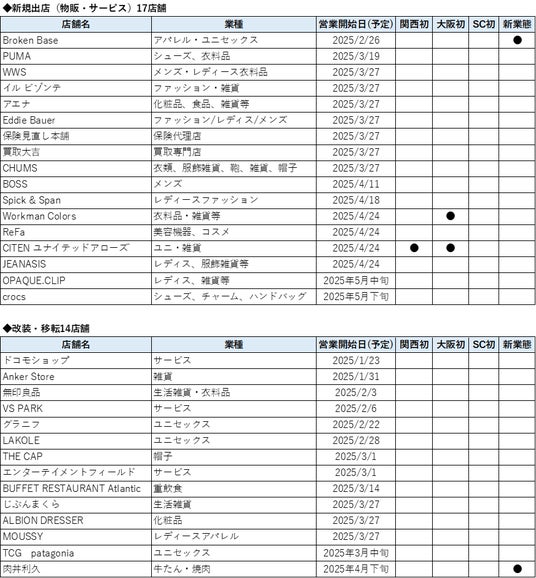 ◆新規出店（物販・サービス）17店舗

| 店舗名 | 業種 | 営業開始日(予定) | 関西初 | 大阪初 | SC初 | 新業態 |
|---|---|---|---|---|---|---|
| Broken Base | アパレル・ユニセックス | 2025/2/26 | | | | ● |
| PUMA | シューズ、衣料品 | 2025/3/19 | | | | |
| WWS | メンズ・レディース衣料品 | 2025/3/27 | | | | |
| イル ビゾンテ | ファッション・雑貨 | 2025/3/27 | | | | |
| アエナ | 化粧品、食品、雑貨等 | 2025/3/27 | | | | |
| Eddie Bauer | ファッション/レディス/メンズ | 2025/3/27 | | | | |
| 保険見直し本舗 | 保険代理店 | 2025/3/27 | | | | |
| 買取大吉 | 買取専門店 | 2025/3/27 | | | | |
| CHUMS | 衣類、服飾雑貨、鞄、雑貨、帽子 | 2025/3/27 | | | | |
| BOSS | メンズ | 2025/4/11 | | | | |
| Spick & Span | レディースファッション | 2025/4/18 | | | | |
| Workman Colors | 衣料品・雑貨等 | 2025/4/24 | | ● | | |
| ReFa | 美容機器、コスメ | 2025/4/24 | | | | |
| CITEN ユナイテッドアローズ | ユニ・雑貨 | 2025/4/24 | ● | ● | | |
| JEANASIS | レディス、服飾雑貨等 | 2025/4/24 | | | | |
| OPAQUE.CLIP | レディス、雑貨等 | 2025年5月中旬 | | | | |
| crocs | シューズ、チャーム、ハンドバッグ | 2025年5月下旬 | | | | |

◆改装・移転14店舗

| 店舗名 | 業種 | 営業開始日(予定) | 関西初 | 大阪初 | SC初 | 新業態 |
|---|---|---|---|---|---|---|
| ドコモショップ | サービス | 2025/1/23 | | | | |
| Anker Store | 雑貨 | 2025/1/31 | | | | |
| 無印良品 | 生活雑貨・衣料品 | 2025/2/3 | | | | |
| VS PARK | サービス | 2025/2/6 | | | | |
| グラニフ | ユニセックス | 2025/2/22 | | | | |
| LAKOLE | ユニセックス | 2025/2/28 | | | | |
| THE CAP | 帽子 | 2025/3/1 | | | | |
| エンターテイメントフィールド | サービス | 2025/3/1 | | | | |
| BUFFET RESTAURANT Atlantic | 重飲食 | 2025/3/14 | | | | |
| じぶんまくら | 生活雑貨 | 2025/3/27 | | | | |
| ALBION DRESSER | 化粧品 | 2025/3/27 | | | | |
| MOUSSY | レディースアパレル | 2025/3/27 | | | | |
| TCG patagonia | ユニセックス | 2025年3月中旬 | | | | |
| 肉丼利久 | 牛たん・焼肉 | 2025年4月下旬 | | | | ● |